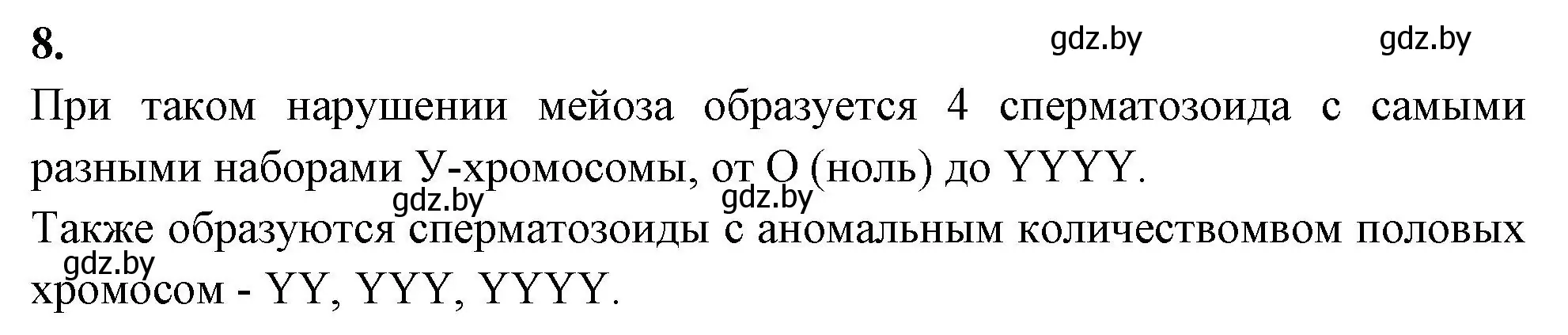 8.

gdz.by gdz.by

При таком нарушении мейоза образуется 4 сперматозоида с самыми разными наборами У-хромосомы, от О (ноль) до YYYY.

gdz.by gdz.by

Также образуются сперматозоиды с аномальным количествомвом половых хромосом - YY, YYY, YYYY.

gdz.by